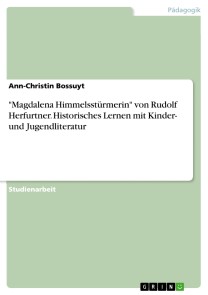 Pädagogik

Ann-Christin Bossuyt

"Magdalena Himmelsstürmerin" von Rudolf Herfurtner. Historisches Lernen mit Kinder- und Jugendliteratur

Studienarbeit

GRIN